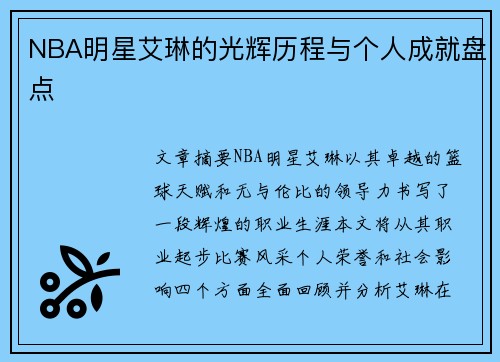 NBA明星艾琳的光辉历程与个人成就盘点

文章摘要NBA明星艾琳以其卓越的篮球天赋和无与伦比的领导力书写了一段辉煌的职业生涯本文将从其职业起步比赛风采个人荣誉和社会影响四个方面全面回顾并分析艾琳在